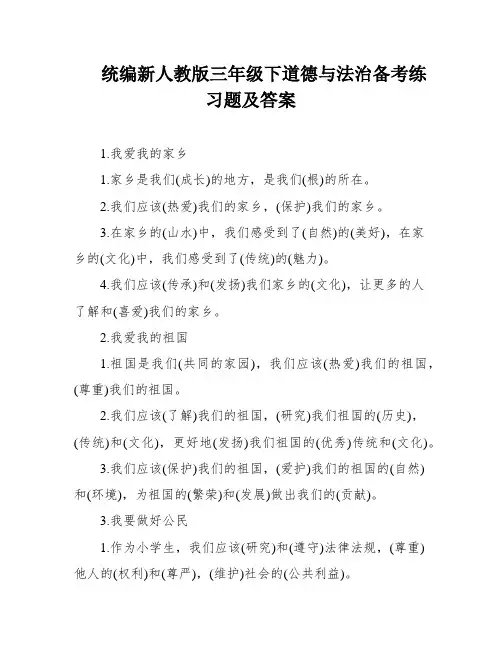 统编新人教版三年级下道德与法治备考练习题及答案

1.我爱我的家乡

1.家乡是我们(成长)的地方，是我们(根)的所在。

2.我们应该(热爱)我们的家乡，(保护)我们的家乡。

3.在家乡的(山水)中，我们感受到了(自然)的(美好)，在家乡的(文化)中，我们感受到了(传统)的(魅力)。

4.我们应该(传承)和(发扬)我们家乡的(文化)，让更多的人了解和(喜爱)我们的家乡。

2.我爱我的祖国

1.祖国是我们(共同的家园)，我们应该(热爱)我们的祖国，(尊重)我们的祖国。

2.我们应该(了解)我们的祖国，(研究)我们祖国的(历史)，(传统)和(文化)，更好地(发扬)我们祖国的(优秀)传统和(文化)。

3.我们应该(保护)我们的祖国，(爱护)我们的祖国的(自然)和(环境)，为祖国的(繁荣)和(发展)做出我们的(贡献)。

3.我要做好公民

1.作为小学生，我们应该(研究)和(遵守)法律法规，(尊重)他人的(权利)和(尊严)，(维护)社会的(公共利益)。